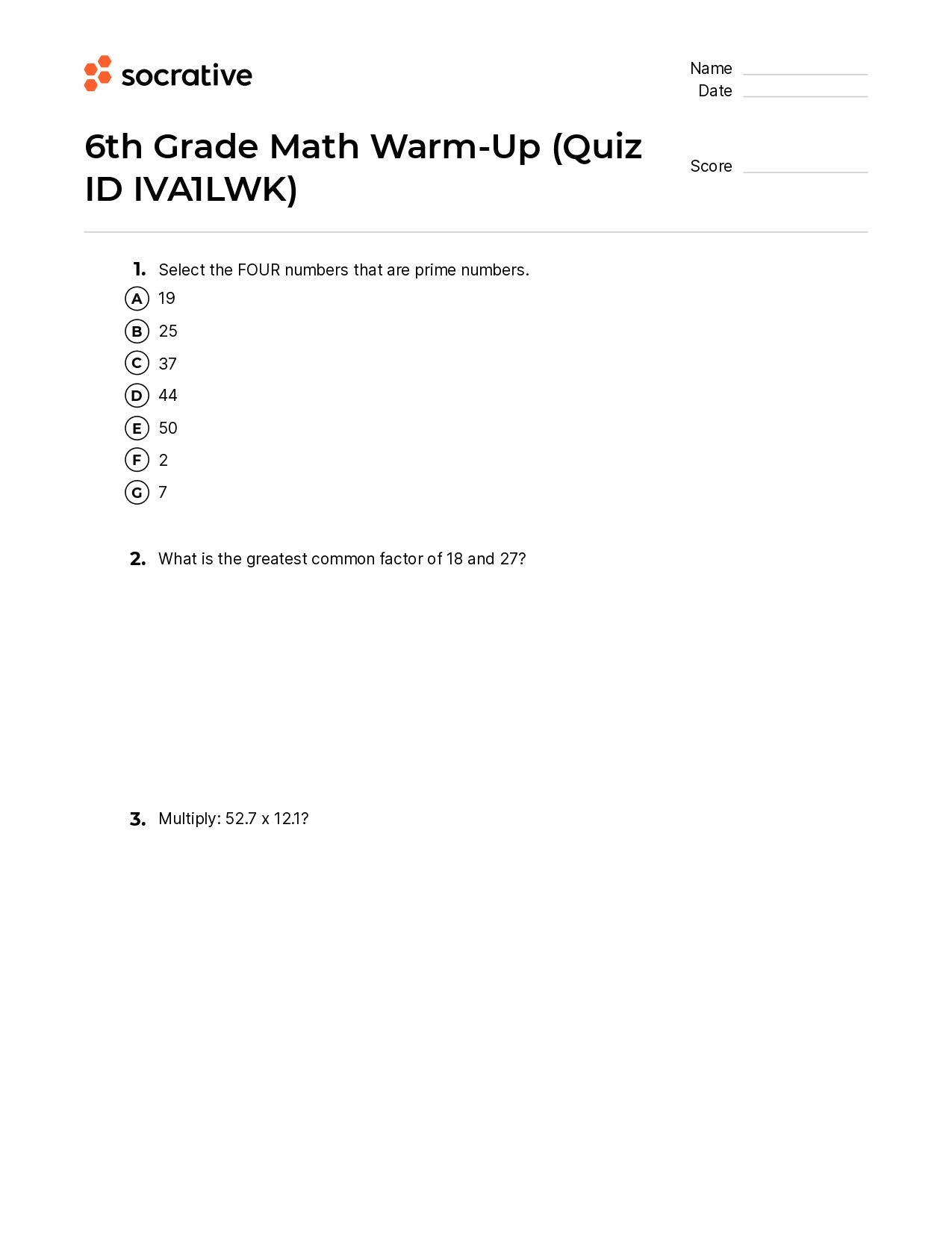 socrative

Name
Date

6th Grade Math Warm-Up (Quiz ID IVA1LWK)

Score

1. Select the FOUR numbers that are prime numbers.
A 19
B 25
C 37
D 44
E 50
F 2
G 7

2. What is the greatest common factor of 18 and 27?

3. Multiply: 52.7 x 12.1?